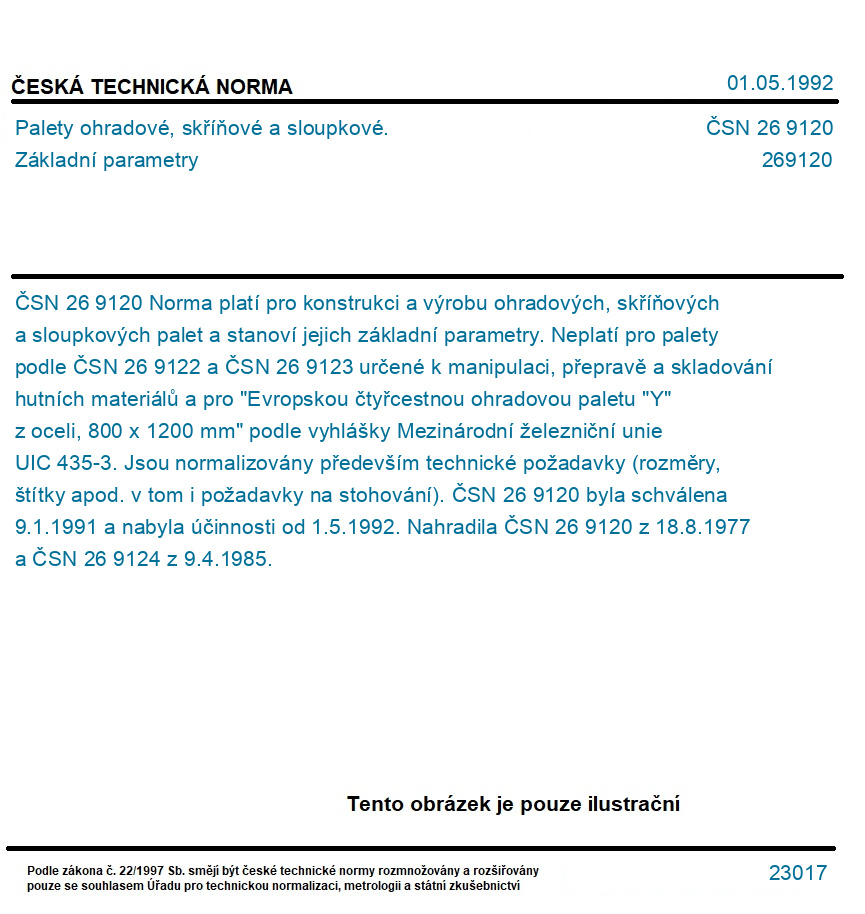 ČESKÁ TECHNICKÁ NORMA

01.05.1992

Palety ohradové, skříňové a sloupkové.
Základní parametry

ČSN 26 9120
269120

ČSN 26 9120 Norma platí pro konstrukci a výrobu ohradových, skříňových a sloupkových palet a stanoví jejich základní parametry. Neplatí pro palety podle ČSN 26 9122 a ČSN 26 9123 určené k manipulaci, přepravě a skladování hutních materiálů a pro "Evropskou čtyřcestnou ohradovou paletu "Y" z oceli, 800 x 1200 mm" podle vyhlášky Mezinárodní železniční unie UIC 435-3. Jsou normalizovány především technické požadavky (rozměry, štítky apod. v tom i požadavky na stohování). ČSN 26 9120 byla schválena 9.1.1991 a nabyla účinnosti od 1.5.1992. Nahradila ČSN 26 9120 z 18.8.1977 a ČSN 26 9124 z 9.4.1985.

Tento obrázek je pouze ilustrační

Podle zákona č. 22/1997 Sb. smějí být české technické normy rozmnožovány a rozšiřovány pouze se souhlasem Úřadu pro technickou normalizaci, metrologii a státní zkušebnictví

23017